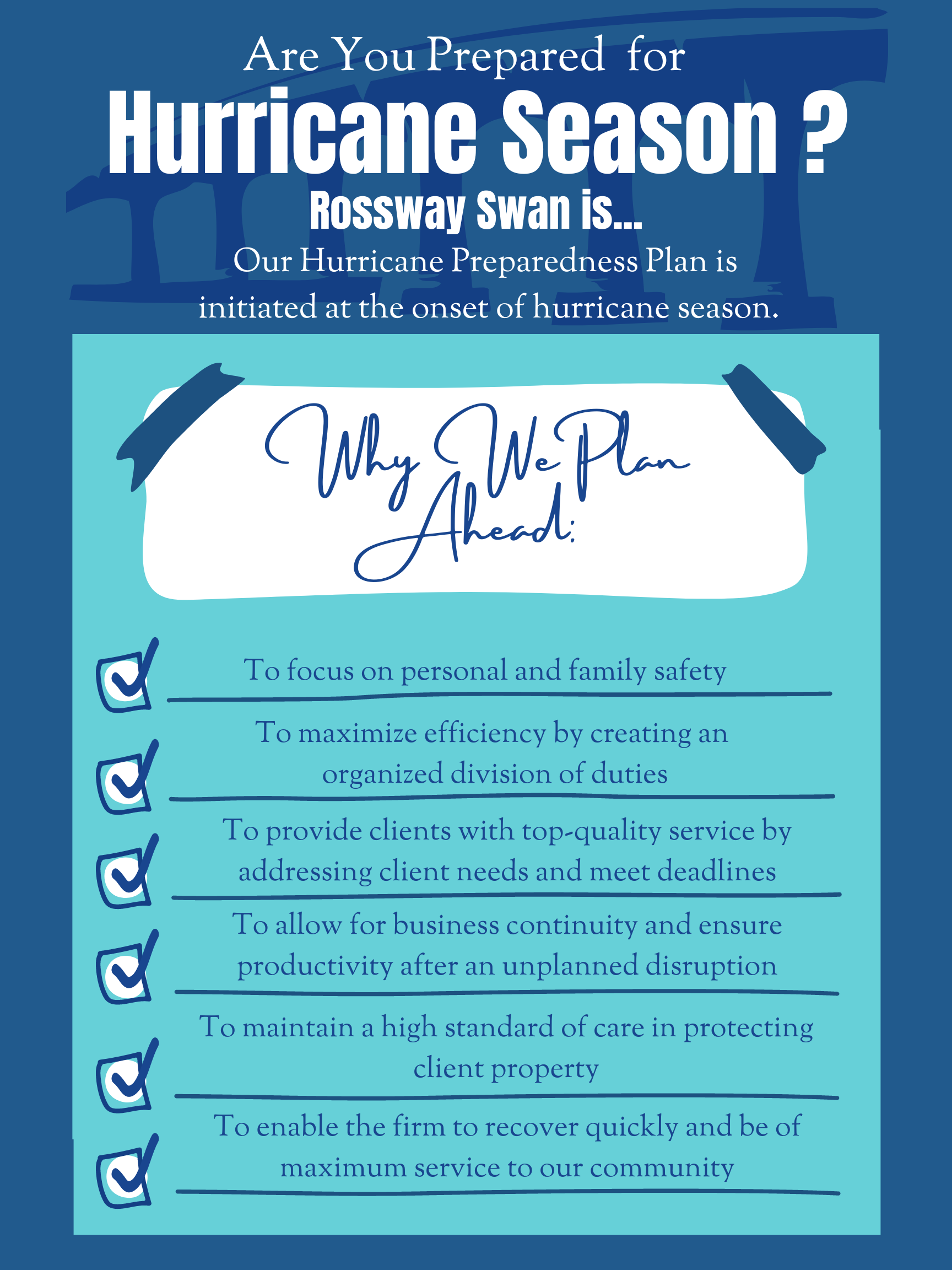 Are You Prepared for

Hurricane Season ?

Rossway Swan is...

Our Hurricane Preparedness Plan is initiated at the onset of hurricane season.

Why We Plan Ahead:

To focus on personal and family safety

To maximize efficiency by creating an organized division of duties

To provide clients with top-quality service by addressing client needs and meet deadlines

To allow for business continuity and ensure productivity after an unplanned disruption

To maintain a high standard of care in protecting client property

To enable the firm to recover quickly and be of maximum service to our community